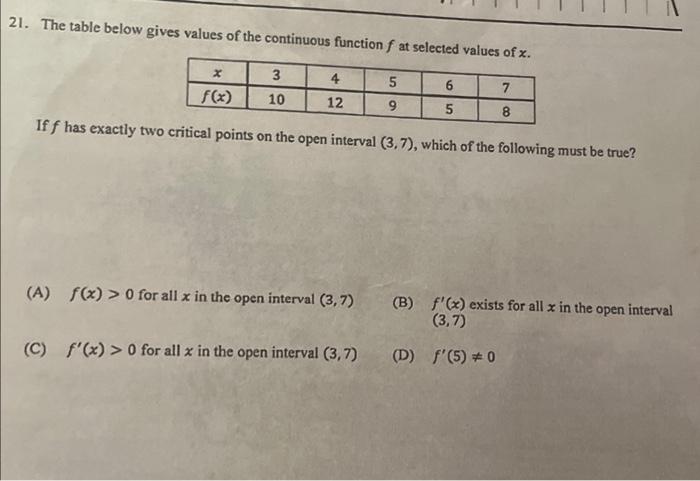 21. The table below gives values of the continuous function $f$ at selected values of $x$.

| $x$ | 3 | 4 | 5 | 6 | 7 |
|---|---|---|---|---|---|
| $f(x)$ | 10 | 12 | 9 | 5 | 8 |

If $f$ has exactly two critical points on the open interval $(3, 7)$, which of the following must be true?

(A) $f(x) > 0$ for all $x$ in the open interval $(3, 7)$

(B) $f'(x)$ exists for all $x$ in the open interval $(3, 7)$

(C) $f'(x) > 0$ for all $x$ in the open interval $(3, 7)$

(D) $f'(5) \neq 0$